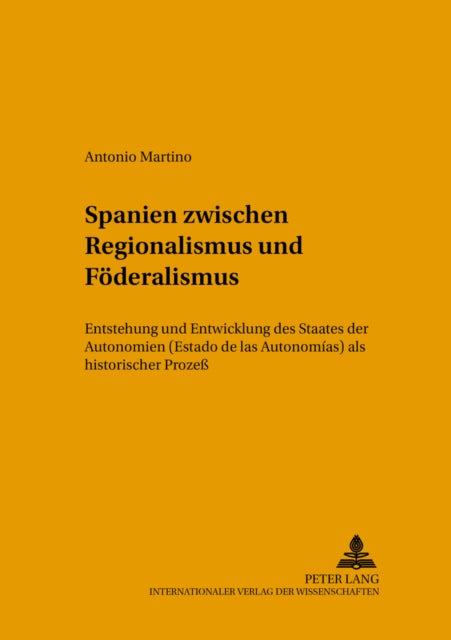 Antonio Martino

Spanien zwischen Regionalismus und Föderalismus

Entstehung und Entwicklung des Staates der Autonomien (Estado de las Autonomías) als historischer Prozeß

PETER LANG
INTERNATIONALER VERLAG DER WISSENSCHAFTEN